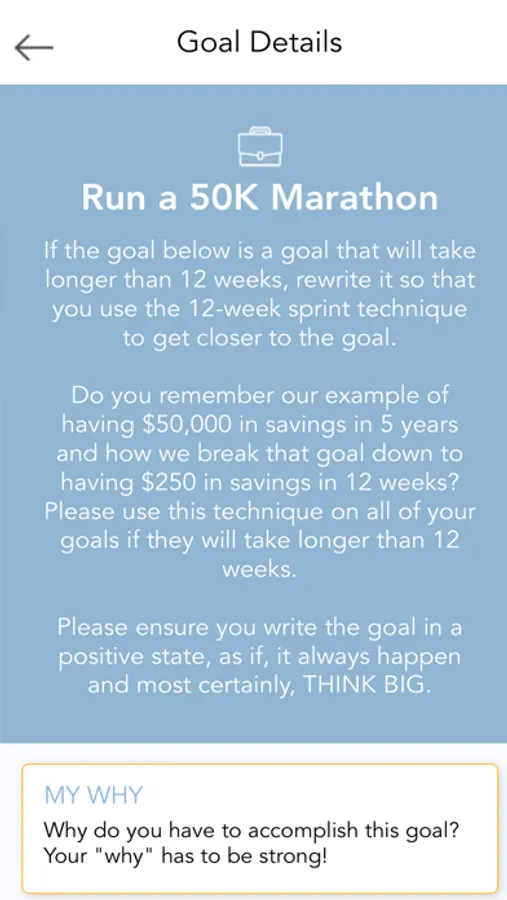 Goal Details

Run a 50K Marathon

If the goal below is a goal that will take longer than 12 weeks, rewrite it so that you use the 12-week sprint technique to get closer to the goal.

Do you remember our example of having \$50,000 in savings in 5 years and how we break that goal down to having \$250 in savings in 12 weeks? Please use this technique on all of your goals if they will take longer than 12 weeks.

Please ensure you write the goal in a positive state, as if, it always happen and most certainly, THINK BIG.

MY WHY

Why do you have to accomplish this goal? Your "why" has to be strong!